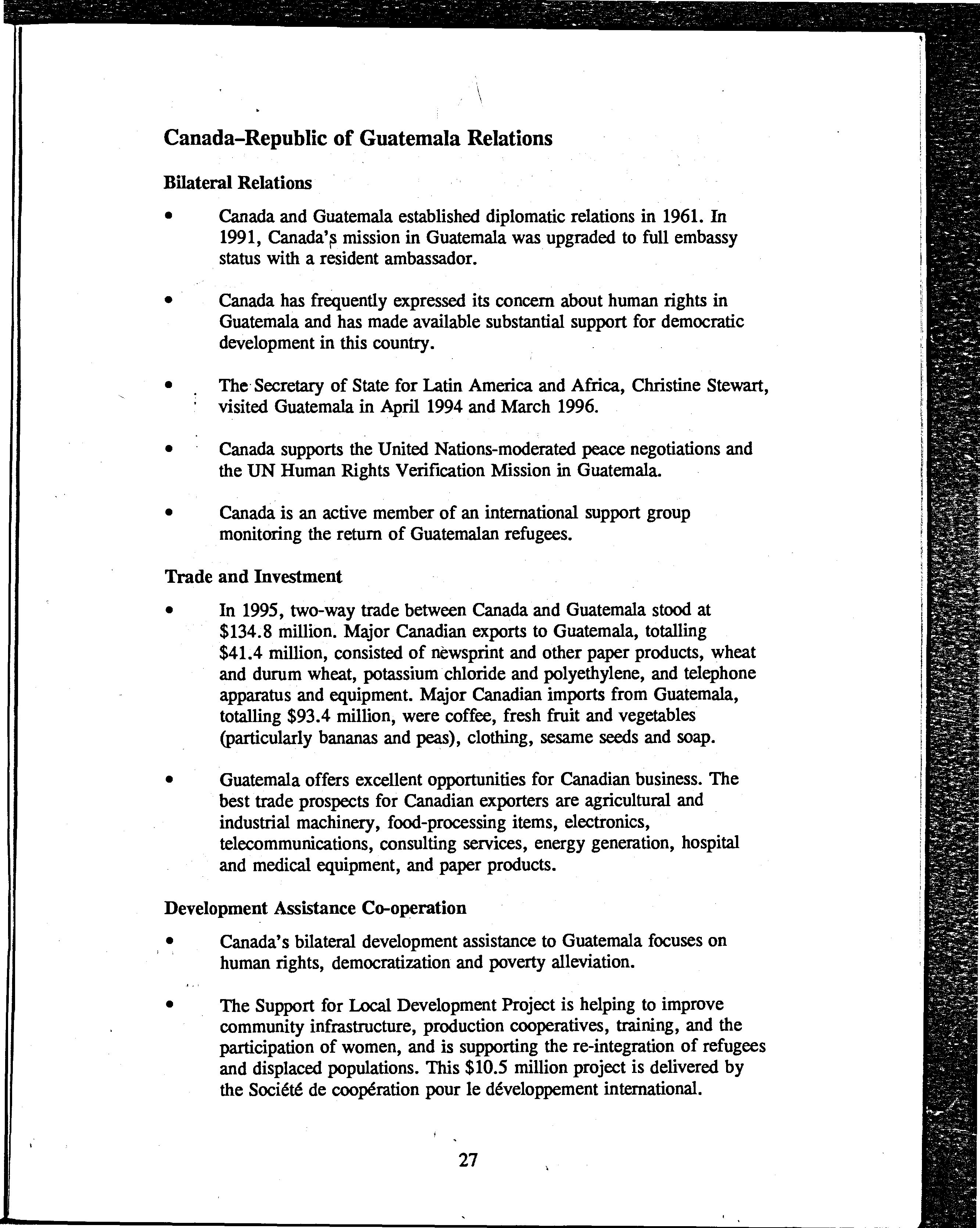 Canada–Republic of Guatemala Relations

Bilateral Relations

• Canada and Guatemala established diplomatic relations in 1961. In 1991, Canada's mission in Guatemala was upgraded to full embassy status with a resident ambassador.

• Canada has frequently expressed its concern about human rights in Guatemala and has made available substantial support for democratic development in this country.

• The Secretary of State for Latin America and Africa, Christine Stewart, visited Guatemala in April 1994 and March 1996.

• Canada supports the United Nations-moderated peace negotiations and the UN Human Rights Verification Mission in Guatemala.

• Canada is an active member of an international support group monitoring the return of Guatemalan refugees.

Trade and Investment

• In 1995, two-way trade between Canada and Guatemala stood at \$134.8 million. Major Canadian exports to Guatemala, totalling \$41.4 million, consisted of newsprint and other paper products, wheat and durum wheat, potassium chloride and polyethylene, and telephone apparatus and equipment. Major Canadian imports from Guatemala, totalling \$93.4 million, were coffee, fresh fruit and vegetables (particularly bananas and peas), clothing, sesame seeds and soap.

• Guatemala offers excellent opportunities for Canadian business. The best trade prospects for Canadian exporters are agricultural and industrial machinery, food-processing items, electronics, telecommunications, consulting services, energy generation, hospital and medical equipment, and paper products.

Development Assistance Co-operation

• Canada's bilateral development assistance to Guatemala focuses on human rights, democratization and poverty alleviation.

• The Support for Local Development Project is helping to improve community infrastructure, production cooperatives, training, and the participation of women, and is supporting the re-integration of refugees and displaced populations. This \$10.5 million project is delivered by the Société de coopération pour le développement international.

27